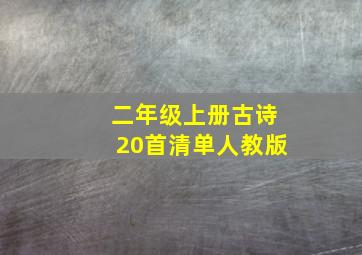 二年级上册古诗
20首清单人教版